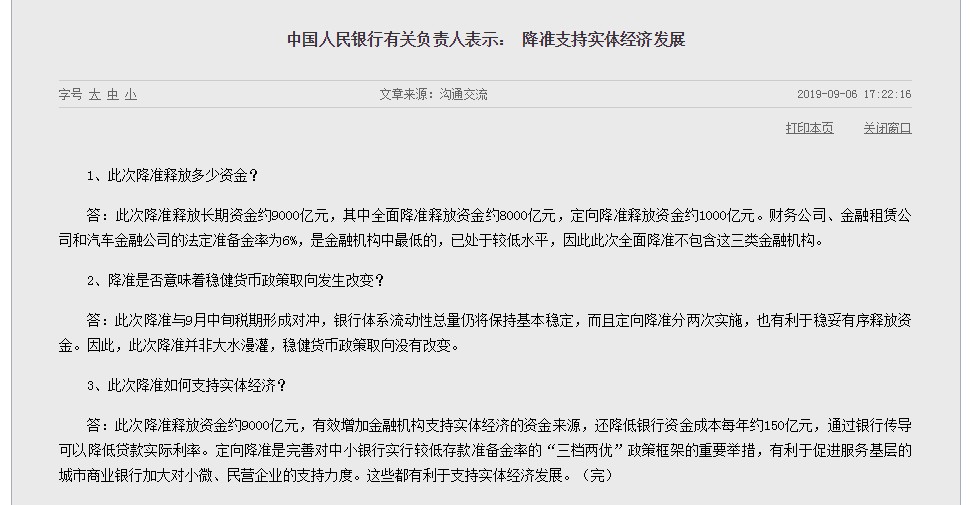 中国人民银行有关负责人表示： 降准支持实体经济发展

字号 大 中 小

文章来源：沟通交流

2019-09-06 17:22:16

打印本页 关闭窗口

1、此次降准释放多少资金？

答：此次降准释放长期资金约9000亿元，其中全面降准释放资金约8000亿元，定向降准释放资金约1000亿元。财务公司、金融租赁公司和汽车金融公司的法定准备金率为6%，是金融机构中最低的，已处于较低水平，因此此次全面降准不包含这三类金融机构。

2、降准是否意味着稳健货币政策取向发生改变？

答：此次降准与9月中旬税期形成对冲，银行体系流动性总量仍将保持基本稳定，而且定向降准分两次实施，也有利于稳妥有序释放资金。因此，此次降准并非大水漫灌，稳健货币政策取向没有改变。

3、此次降准如何支持实体经济？

答：此次降准释放资金约9000亿元，有效增加金融机构支持实体经济的资金来源，还降低银行资金成本每年约150亿元，通过银行传导可以降低贷款实际利率。定向降准是完善对中小银行实行较低存款准备金率的“三档两优”政策框架的重要举措，有利于促进服务基层的城市商业银行加大对小微、民营企业的支持力度。这些都有利于支持实体经济发展。（完）